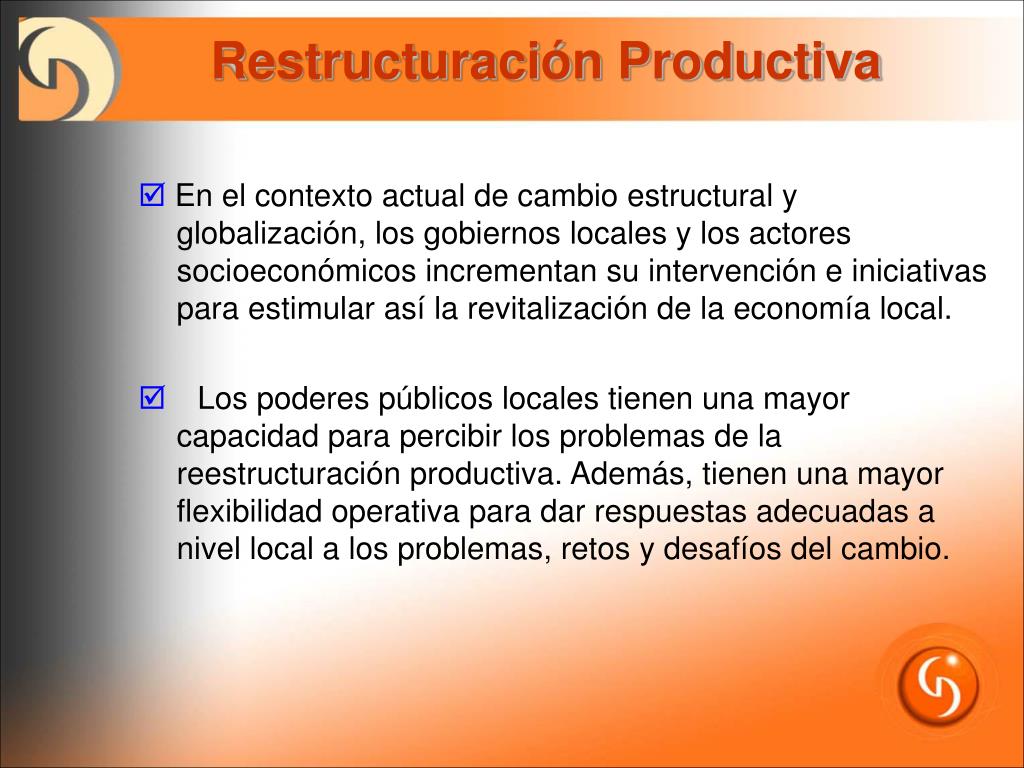 Restructuración Productiva

☑ En el contexto actual de cambio estructural y globalización, los gobiernos locales y los actores socioeconómicos incrementan su intervención e iniciativas para estimular así la revitalización de la economía local.

☑ Los poderes públicos locales tienen una mayor capacidad para percibir los problemas de la reestructuración productiva. Además, tienen una mayor flexibilidad operativa para dar respuestas adecuadas a nivel local a los problemas, retos y desafíos del cambio.